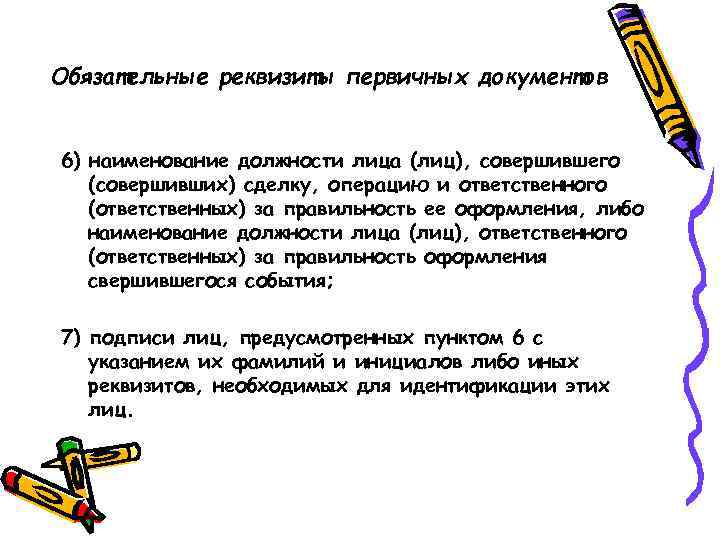 Обязательные реквизиты первичных документов

6) наименование должности лица (лиц), совершившего (совершивших) сделку, операцию и ответственного (ответственных) за правильность ее оформления, либо наименование должности лица (лиц), ответственного (ответственных) за правильность оформления свершившегося события;

7) подписи лиц, предусмотренных пунктом 6 с указанием их фамилий и инициалов либо иных реквизитов, необходимых для идентификации этих лиц.